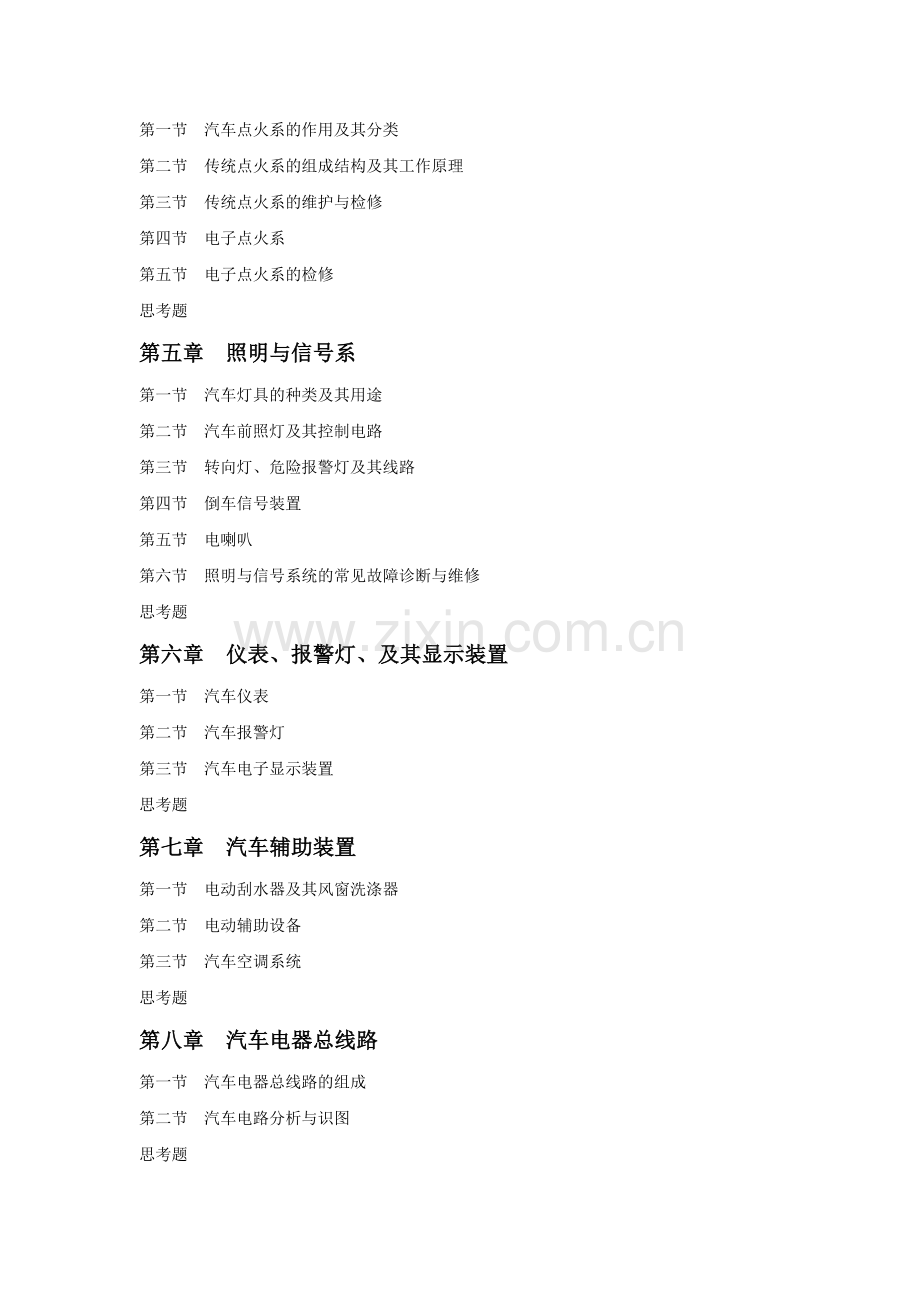 第一节　汽车点火系的作用及其分类

第二节　传统点火系的组成结构及其工作原理

第三节　传统点火系的维护与检修

第四节　电子点火系

第五节　电子点火系的检修

思考题

第五章　照明与信号系

第一节　汽车灯具的种类及其用途

第二节　汽车前照灯及其控制电路

第三节　转向灯、危险报警灯及其线路

第四节　倒车信号装置

第五节　电喇叭

第六节　照明与信号系统的常见故障诊断与维修

思考题

www.zixin.com.cn

第六章　仪表、报警灯、及其显示装置

第一节　汽车仪表

第二节　汽车报警灯

第三节　汽车电子显示装置

思考题

第七章　汽车辅助装置

第一节　电动刮水器及其风窗洗涤器

第二节　电动辅助设备

第三节　汽车空调系统

思考题

第八章　汽车电器总线路

第一节　汽车电器总线路的组成

第二节　汽车电路分析与识图

思考题